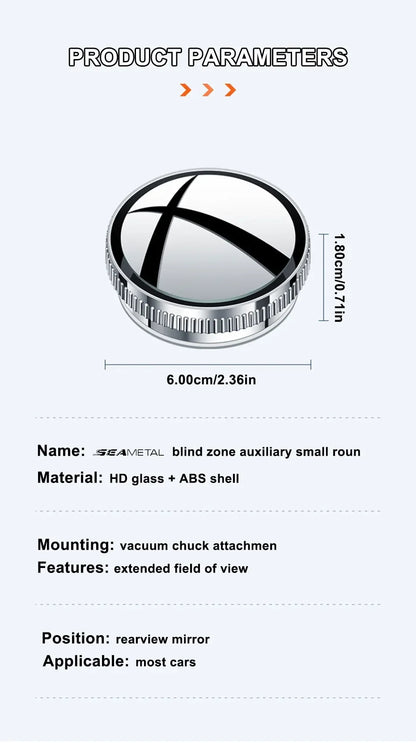 PRODUCT PARAMETERS

1.80cm/0.71in

6.00cm/2.36in

Name: SEAMETAL blind zone auxiliary small roun
Material: HD glass + ABS shell

Mounting: vacuum chuck attachmen
Features: extended field of view

Position: rearview mirror
Applicable: most cars